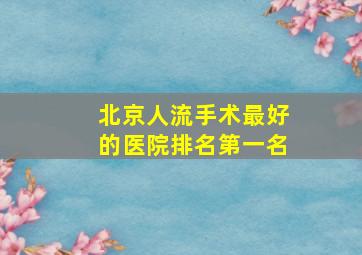 北京人流手术最好的医院排名第一名